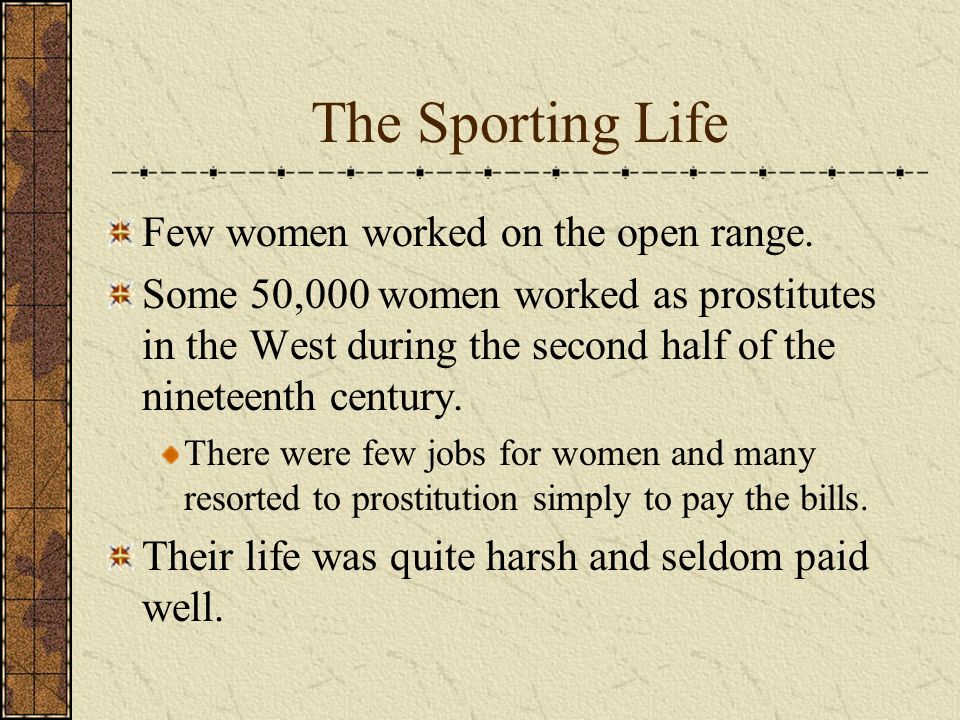 The Sporting Life

Few women worked on the open range.

Some 50,000 women worked as prostitutes in the West during the second half of the nineteenth century.

There were few jobs for women and many resorted to prostitution simply to pay the bills.

Their life was quite harsh and seldom paid well.